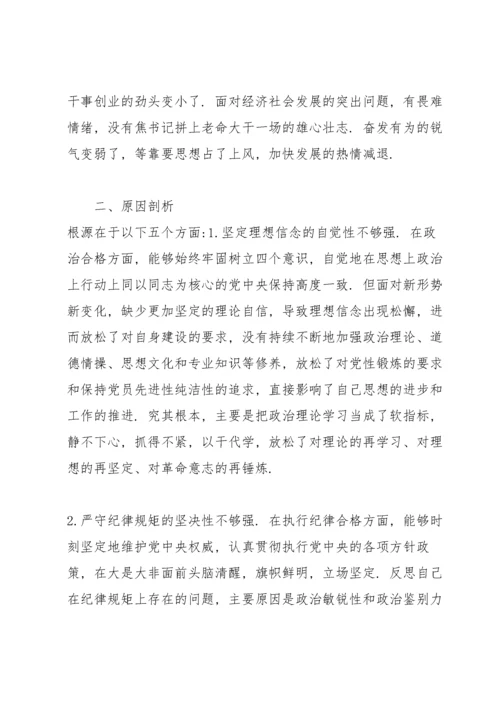 干事创业的劲头变小了．面对经济社会发展的突出问题，有畏难情绪，没有焦书记拼上老命大干一场的雄心壮志．奋发有为的锐气变弱了，等靠要思想占了上风，加快发展的热情减退．

二、原因剖析
根源在于以下五个方面：1．坚定理想信念的自觉性不够强．在政治合格方面，能够始终牢固树立四个意识，自觉地在思想上政治上行动上同以同志为核心的党中央保持高度一致．但面对新形势新变化，缺少更加坚定的理论自信，导致理想信念出现松懈，进而放松了对自身建设的要求，没有持续不断地加强政治理论、道德情操、思想文化和专业知识等修养，放松了对党性锻炼的要求和保持党员先进性纯洁性的追求，直接影响了自己思想的进步和工作的推进．究其根本，主要是把政治理论学习当成了软指标，静不下心，抓得不紧，以干代学，放松了对理论的再学习、对理想的再坚定、对革命意志的再锤炼．

2．严守纪律规矩的坚决性不够强．在执行纪律合格方面，能够时刻坚定地维护党中央权威，认真贯彻执行党中央的各项方针政策，在大是大非面前头脑清醒，旗帜鲜明，立场坚定．反思自己在纪律规矩上存在的问题，主要原因是政治敏锐性和政治鉴别力